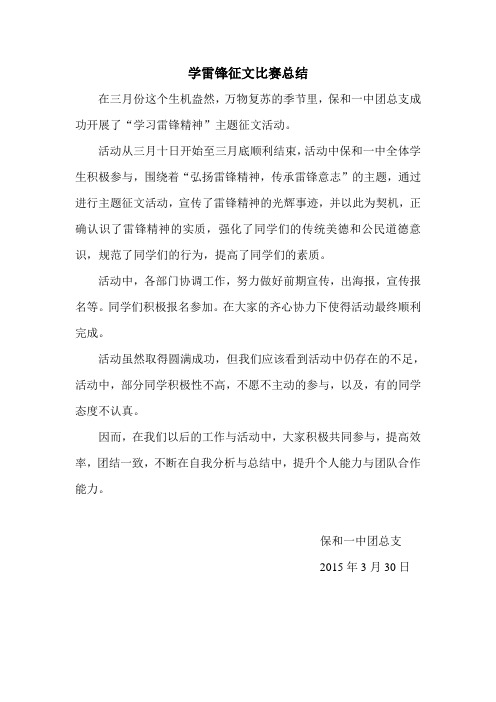 学雷锋征文比赛总结

在三月份这个生机盎然，万物复苏的季节里，保和一中团总支成功开展了“学习雷锋精神”主题征文活动。

活动从三月十日开始至三月底顺利结束，活动中保和一中全体学生积极参与，围绕着“弘扬雷锋精神，传承雷锋意志”的主题，通过进行主题征文活动，宣传了雷锋精神的光辉事迹，并以此为契机，正确认识了雷锋精神的实质，强化了同学们的传统美德和公民道德意识，规范了同学们的行为，提高了同学们的素质。

活动中，各部门协调工作，努力做好前期宣传，出海报，宣传报名等。同学们积极报名参加。在大家的齐心协力下使得活动最终顺利完成。

活动虽然取得圆满成功，但我们应该看到活动中仍存在的不足，活动中，部分同学积极性不高，不愿不主动的参与，以及，有的同学态度不认真。

因而，在我们以后的工作与活动中，大家积极共同参与，提高效率，团结一致，不断在自我分析与总结中，提升个人能力与团队合作能力。

保和一中团总支

2015 年 3 月 30 日